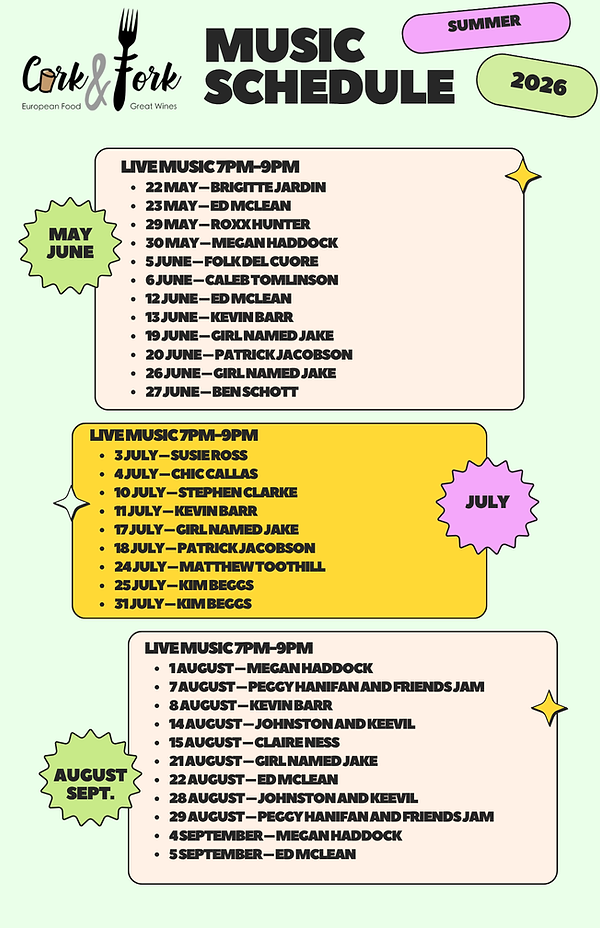 Cork & Fork
European Food Great Wines

MUSIC SCHEDULE

SUMMER

2026

MAY JUNE

LIVE MUSIC 7PM-9PM
• 22 MAY — BRIGITTE JARDIN
• 23 MAY — ED MCLEAN
• 29 MAY — ROXX HUNTER
• 30 MAY — MEGAN HADDOCK
• 5 JUNE — FOLK DEL CUORE
• 6 JUNE — CALEB TOMLINSON
• 12 JUNE — ED MCLEAN
• 13 JUNE — KEVIN BARR
• 19 JUNE — GIRL NAMED JAKE
• 20 JUNE — PATRICK JACOBSON
• 26 JUNE — GIRL NAMED JAKE
• 27 JUNE — BEN SCHOTT

LIVE MUSIC 7PM-9PM
• 3 JULY — SUSIE ROSS
• 4 JULY — CHIC CALLAS
• 10 JULY — STEPHEN CLARKE
• 11 JULY — KEVIN BARR
• 17 JULY — GIRL NAMED JAKE
• 18 JULY — PATRICK JACOBSON
• 24 JULY — MATTHEW TOOTHILL
• 25 JULY — KIM BEGGS
• 31 JULY — KIM BEGGS

JULY

AUGUST SEPT.

LIVE MUSIC 7PM-9PM
• 1 AUGUST — MEGAN HADDOCK
• 7 AUGUST — PEGGY HANIFAN AND FRIENDS JAM
• 8 AUGUST — KEVIN BARR
• 14 AUGUST — JOHNSTON AND KEEVIL
• 15 AUGUST — CLAIRE NESS
• 21 AUGUST — GIRL NAMED JAKE
• 22 AUGUST — ED MCLEAN
• 28 AUGUST — JOHNSTON AND KEEVIL
• 29 AUGUST — PEGGY HANIFAN AND FRIENDS JAM
• 4 SEPTEMBER — MEGAN HADDOCK
• 5 SEPTEMBER — ED MCLEAN